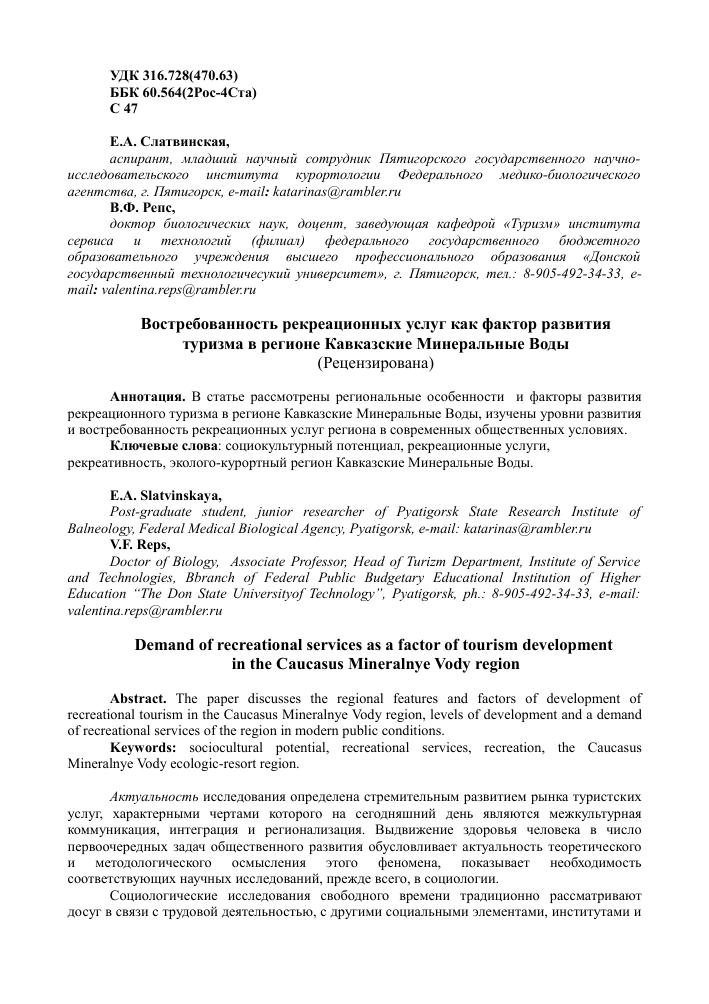 УДК 316.728(470.63)
ББК 60.564(2Рос-4Ста)
С 47

Е.А. Слатвинская,
аспирант, младший научный сотрудник Пятигорского государственного научно-исследовательского института курортологии Федерального медико-биологического агентства, г. Пятигорск, e-mail: katarinas@rambler.ru
В.Ф. Репс,
доктор биологических наук, доцент, заведующая кафедрой «Туризм» института сервиса и технологий (филиал) федерального государственного бюджетного образовательного учреждения высшего профессионального образования «Донской государственный технологичесукий университет», г. Пятигорск, тел.: 8-905-492-34-33, e-mail: valentina.reps@rambler.ru

Востребованность рекреационных услуг как фактор развития туризма в регионе Кавказские Минеральные Воды
(Рецензирована)

Аннотация. В статье рассмотрены региональные особенности и факторы развития рекреационного туризма в регионе Кавказские Минеральные Воды, изучены уровни развития и востребованность рекреационных услуг региона в современных общественных условиях.
Ключевые слова: социокультурный потенциал, рекреационные услуги, рекреативность, эколого-курортный регион Кавказские Минеральные Воды.

E.A. Slatvinskaya,
Post-graduate student, junior researcher of Pyatigorsk State Research Institute of Balneology, Federal Medical Biological Agency, Pyatigorsk, e-mail: katarinas@rambler.ru
V.F. Reps,
Doctor of Biology, Associate Professor, Head of Turizm Department, Institute of Service and Technologies, Bbranch of Federal Public Budgetary Educational Institution of Higher Education "The Don State Universityof Technology", Pyatigorsk, ph.: 8-905-492-34-33, e-mail: valentina.reps@rambler.ru

Demand of recreational services as a factor of tourism development in the Caucasus Mineralnye Vody region

Abstract. The paper discusses the regional features and factors of development of recreational tourism in the Caucasus Mineralnye Vody region, levels of development and a demand of recreational services of the region in modern public conditions.
Keywords: sociocultural potential, recreational services, recreation, the Caucasus Mineralnye Vody ecologic-resort region.

Актуальность исследования определена стремительным развитием рынка туристских услуг, характерными чертами которого на сегодняшний день являются межкультурная коммуникация, интеграция и регионализация. Выдвижение здоровья человека в число первоочередных задач общественного развития обусловливает актуальность теоретического и методологического осмысления этого феномена, показывает необходимость соответствующих научных исследований, прежде всего, в социологии.
Социологические исследования свободного времени традиционно рассматривают досуг в связи с трудовой деятельностью, с другими социальными элементами, институтами и